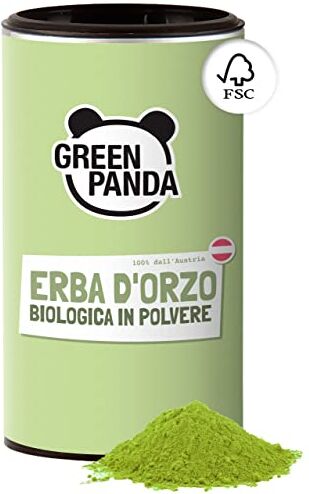 FSC

GREEN PANDA

100% dall'Austria

ERBA D'ORZO
BIOLOGICA IN POLVERE